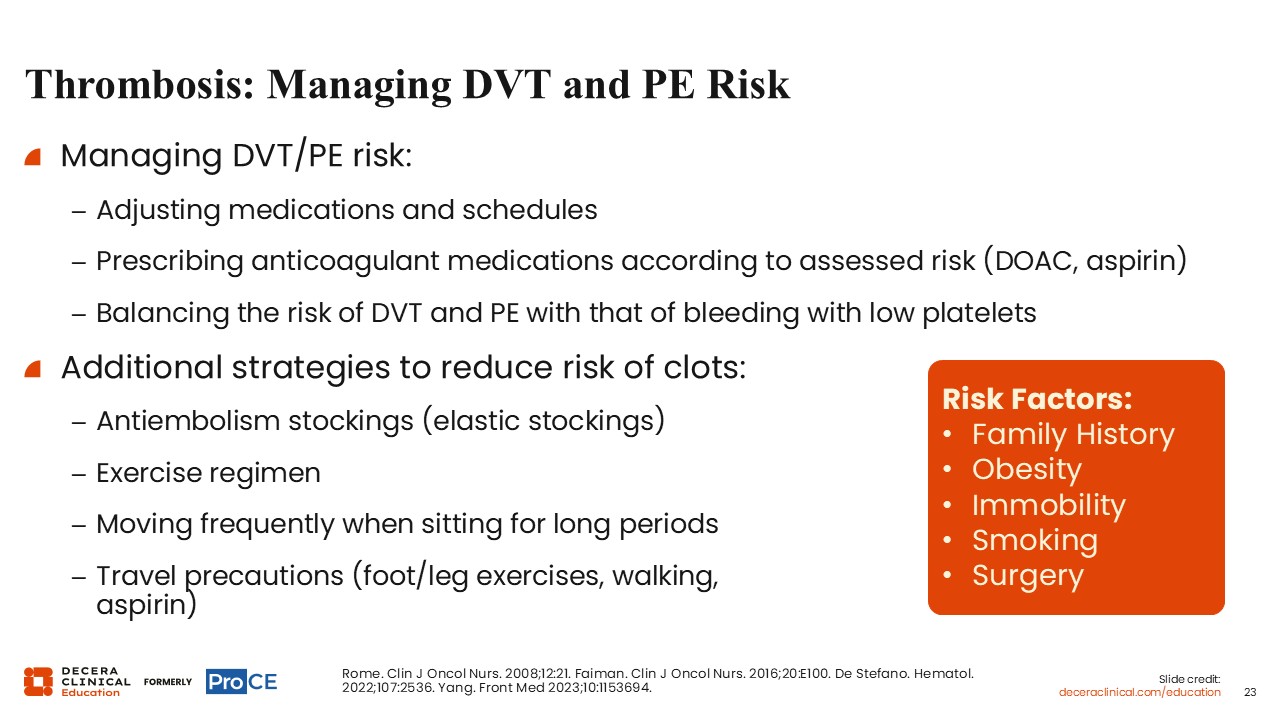 Thrombosis: Managing DVT and PE Risk

Managing DVT/PE risk:

– Adjusting medications and schedules

– Prescribing anticoagulant medications according to assessed risk (DOAC, aspirin)

– Balancing the risk of DVT and PE with that of bleeding with low platelets

Additional strategies to reduce risk of clots:

– Antiembolism stockings (elastic stockings)

– Exercise regimen

– Moving frequently when sitting for long periods

– Travel precautions (foot/leg exercises, walking, aspirin)

Risk Factors:
• Family History
• Obesity
• Immobility
• Smoking
• Surgery

DECERA CLINICAL Education FORMERLY ProCE

Rome. Clin J Oncol Nurs. 2008;12:21. Faiman. Clin J Oncol Nurs. 2016;20:E100. De Stefano. Hematol. 2022;107:2536. Yang. Front Med 2023;10:1153694.

Slide credit: deceraclinical.com/education

23